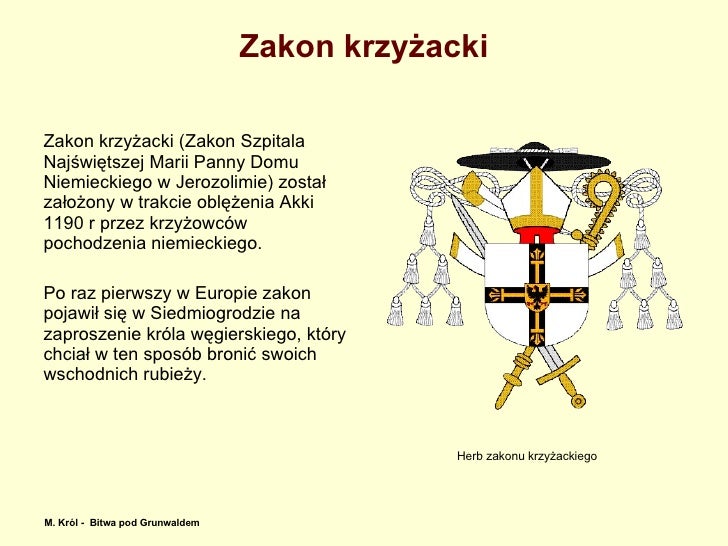 Zakon krzyżacki

Zakon krzyżacki (Zakon Szpitala Najświętszej Marii Panny Domu Niemieckiego w Jerozolimie) został założony w trakcie oblężenia Akki 1190 r przez krzyżowców pochodzenia niemieckiego.

Po raz pierwszy w Europie zakon pojawił się w Siedmiogrodzie na zaproszenie króla węgierskiego, który chciał w ten sposób bronić swoich wschodnich rubieży.

Herb zakonu krzyżackiego

M. Król - Bitwa pod Grunwaldem